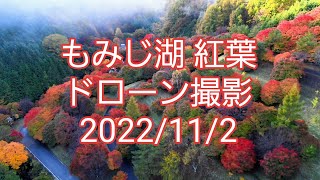 もみじ湖 紅葉
ドローン撮影
2022/11/2